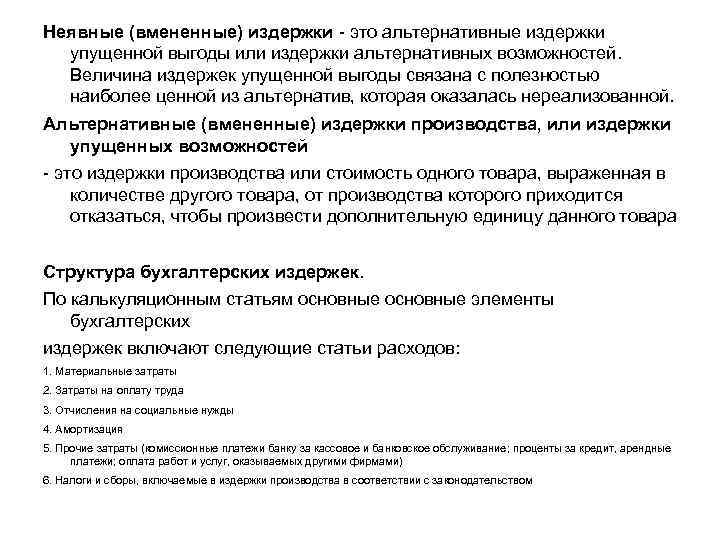 Неявные (вмененные) издержки - это альтернативные издержки упущенной выгоды или издержки альтернативных возможностей. Величина издержек упущенной выгоды связана с полезностью наиболее ценной из альтернатив, которая оказалась нереализованной.

Альтернативные (вмененные) издержки производства, или издержки упущенных возможностей

- это издержки производства или стоимость одного товара, выраженная в количестве другого товара, от производства которого приходится отказаться, чтобы произвести дополнительную единицу данного товара

Структура бухгалтерских издержек.

По калькуляционным статьям основные основные элементы бухгалтерских

издержек включают следующие статьи расходов:

1. Материальные затраты

2. Затраты на оплату труда

3. Отчисления на социальные нужды

4. Амортизация

5. Прочие затраты (комиссионные платежи банку за кассовое и банковское обслуживание; проценты за кредит, арендные платежи; оплата работ и услуг, оказываемых другими фирмами)

6. Налоги и сборы, включаемые в издержки производства в соответствии с законодательством